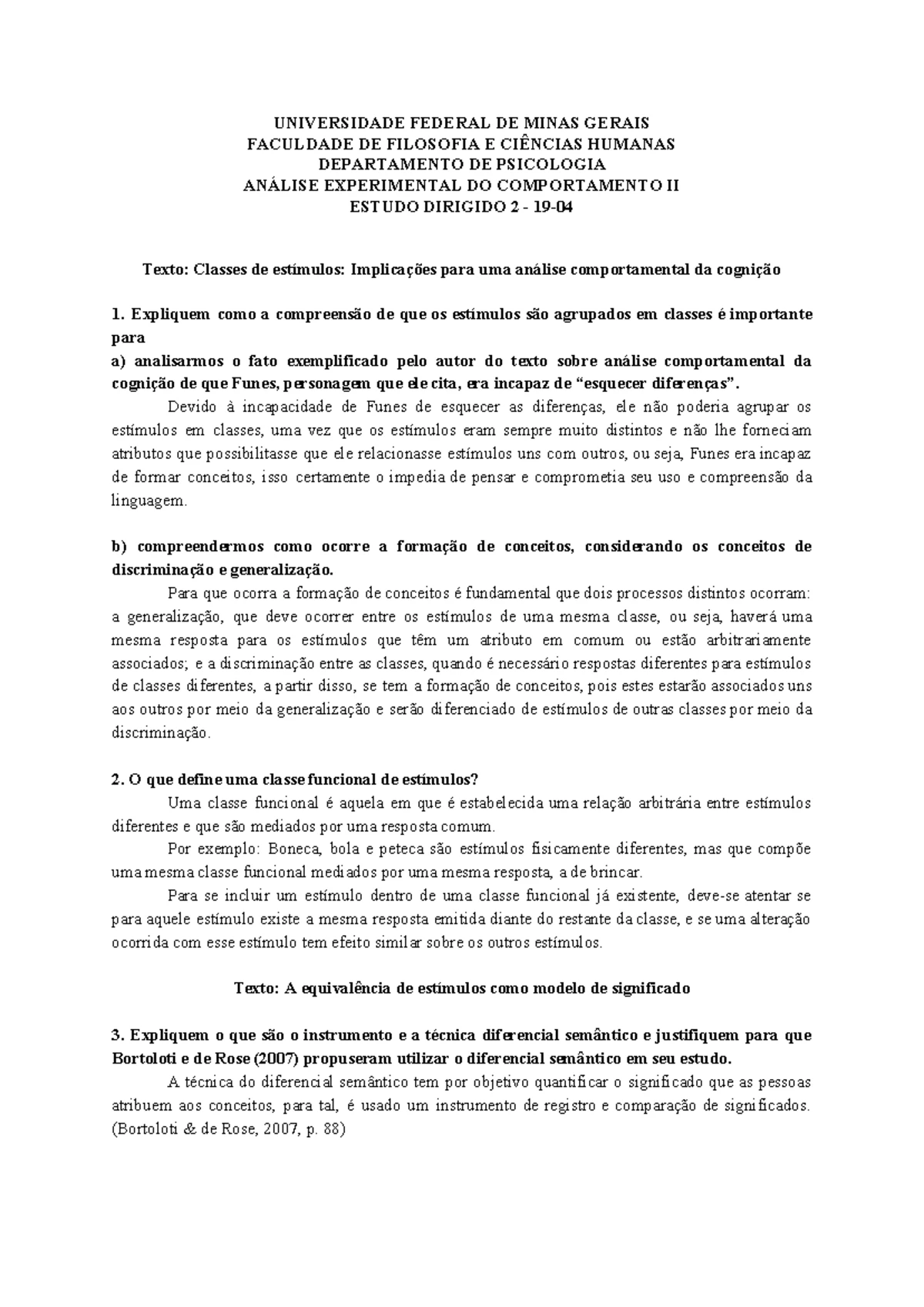 UNIVERSIDADE FEDERAL DE MINAS GERAIS
FACULDADE DE FILOSOFIA E CIÊNCIAS HUMANAS
DEPARTAMENTO DE PSICOLOGIA
ANÁLISE EXPERIMENTAL DO COMPORTAMENTO II
ESTUDO DIRIGIDO 2 - 19-04

Texto: Classes de estímulos: Implicações para uma análise comportamental da cognição

1. Expliquem como a compreensão de que os estímulos são agrupados em classes é importante para

a) analisarmos o fato exemplificado pelo autor do texto sobre análise comportamental da cognição de que Funes, personagem que ele cita, era incapaz de "esquecer diferenças".

Devido à incapacidade de Funes de esquecer as diferenças, ele não poderia agrupar os estímulos em classes, uma vez que os estímulos eram sempre muito distintos e não lhe forneciam atributos que possibilitasse que ele relacionasse estímulos uns com outros, ou seja, Funes era incapaz de formar conceitos, isso certamente o impedia de pensar e comprometia seu uso e compreensão da linguagem.

b) compreendermos como ocorre a formação de conceitos, considerando os conceitos de discriminação e generalização.

Para que ocorra a formação de conceitos é fundamental que dois processos distintos ocorram: a generalização, que deve ocorrer entre os estímulos de uma mesma classe, ou seja, haverá uma mesma resposta para os estímulos que têm um atributo em comum ou estão arbitrariamente associados; e a discriminação entre as classes, quando é necessário respostas diferentes para estímulos de classes diferentes, a partir disso, se tem a formação de conceitos, pois estes estarão associados uns aos outros por meio da generalização e serão diferenciado de estímulos de outras classes por meio da discriminação.

2. O que define uma classe funcional de estímulos?

Uma classe funcional é aquela em que é estabelecida uma relação arbitrária entre estímulos diferentes e que são mediados por uma resposta comum.

Por exemplo: Boneca, bola e peteca são estímulos fisicamente diferentes, mas que compõe uma mesma classe funcional mediados por uma mesma resposta, a de brincar.

Para se incluir um estímulo dentro de uma classe funcional já existente, deve-se atentar se para aquele estímulo existe a mesma resposta emitida diante do restante da classe, e se uma alteração ocorrida com esse estímulo tem efeito similar sobre os outros estímulos.

Texto: A equivalência de estímulos como modelo de significado

3. Expliquem o que são o instrumento e a técnica diferencial semântico e justifiquem para que Bortoloti e de Rose (2007) propuseram utilizar o diferencial semântico em seu estudo.

A técnica do diferencial semântico tem por objetivo quantificar o significado que as pessoas atribuem aos conceitos, para tal, é usado um instrumento de registro e comparação de significados. (Bortoloti & de Rose, 2007, p. 88)